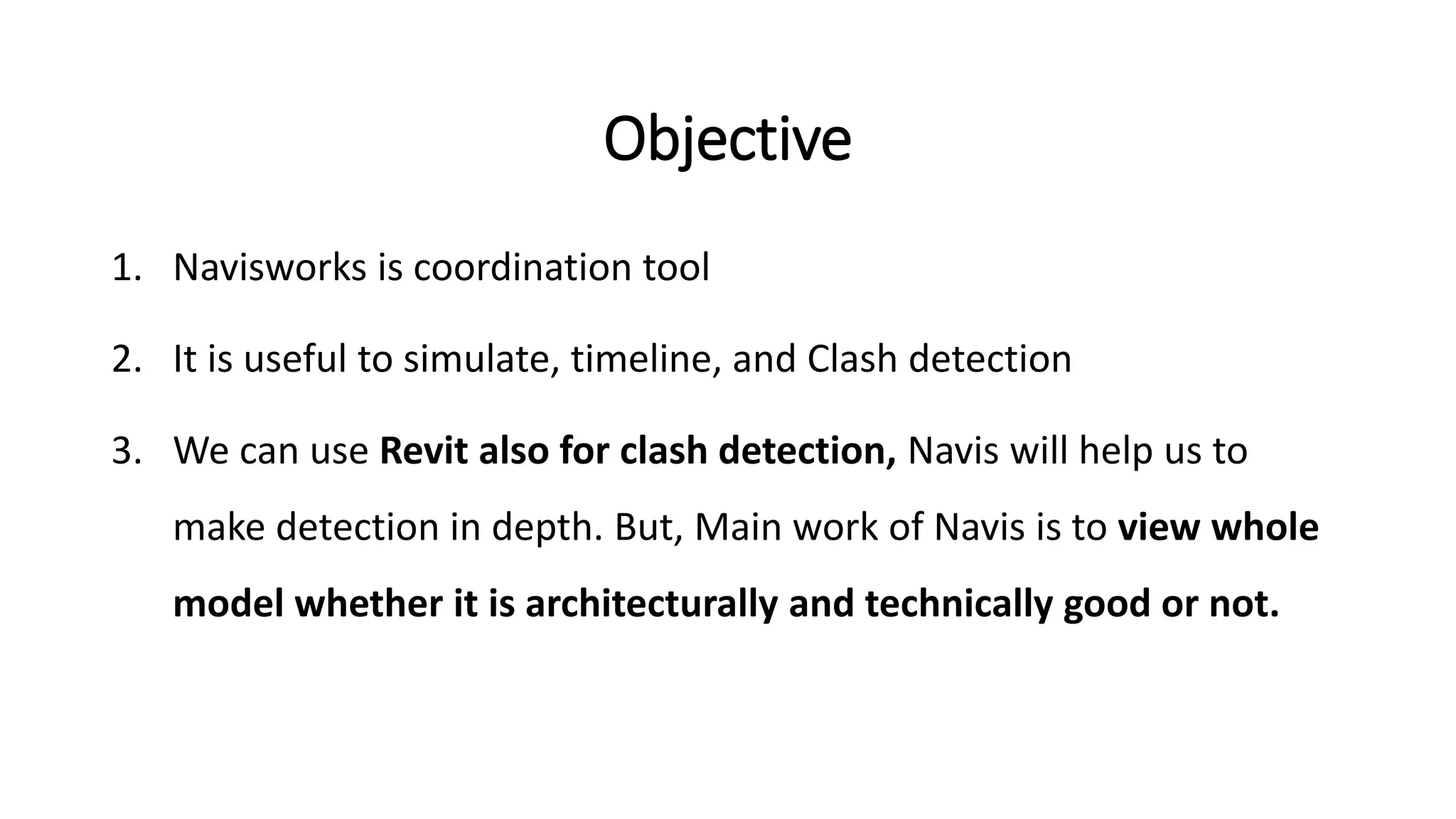 Objective

1. Navisworks is coordination tool

2. It is useful to simulate, timeline, and Clash detection

3. We can use Revit also for clash detection, Navis will help us to make detection in depth. But, Main work of Navis is to view whole model whether it is architecturally and technically good or not.